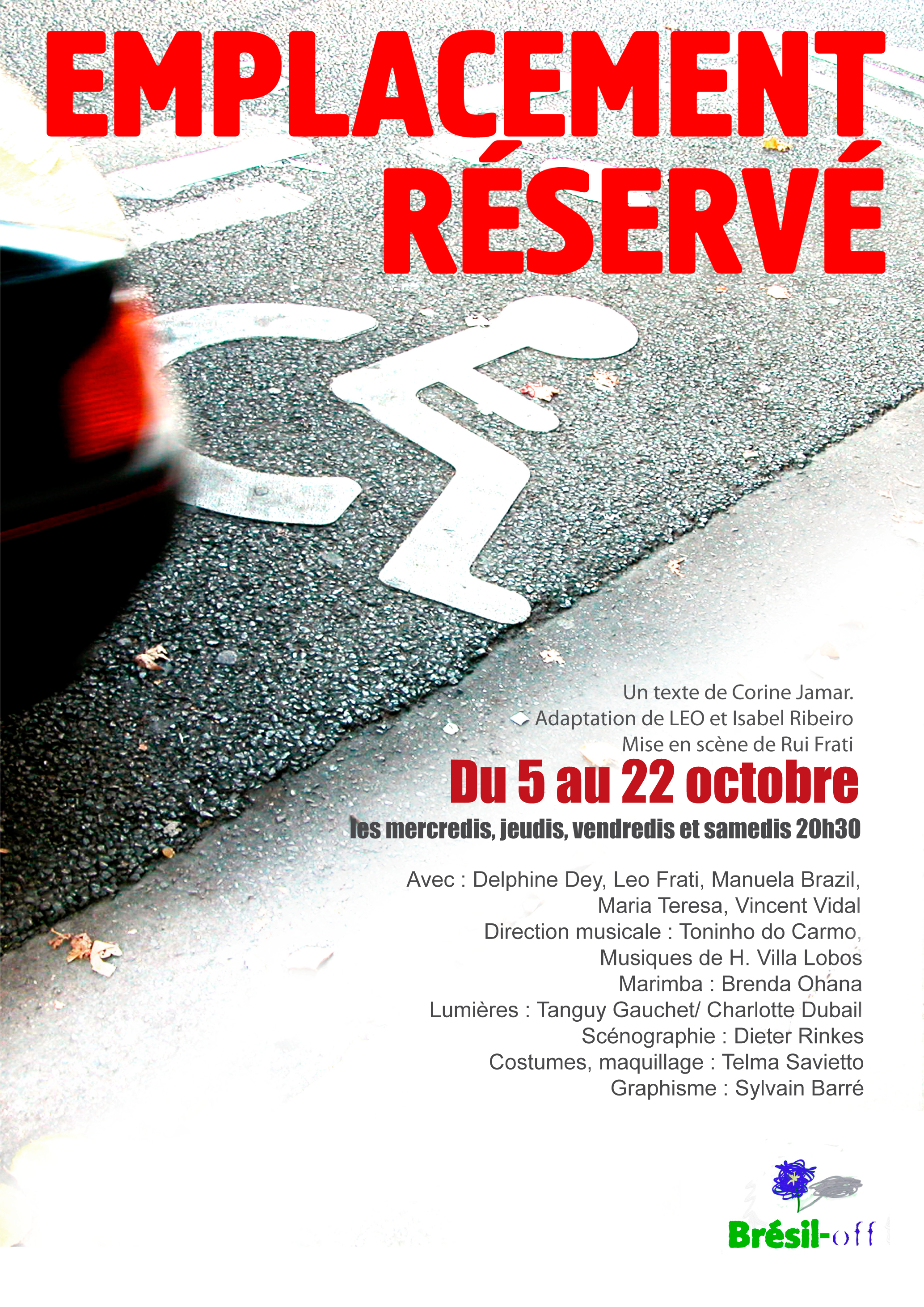 EMPLACEMENT
RÉSERVÉ

Un texte de Corine Jamar.
Adaptation de LEO et Isabel Ribeiro
Mise en scène de Rui Frati

Du 5 au 22 octobre

les mercredis, jeudis, vendredis et samedis 20h30

Avec : Delphine Dey, Leo Frati, Manuela Brazil,
Maria Teresa, Vincent Vidal
Direction musicale : Toninho do Carmo,
Musiques de H. Villa Lobos
Marimba : Brenda Ohana
Lumières : Tanguy Gauchet/ Charlotte Dubail
Scénographie : Dieter Rinkes
Costumes, maquillage : Telma Savietto
Graphisme : Sylvain Barré

Brésil-off